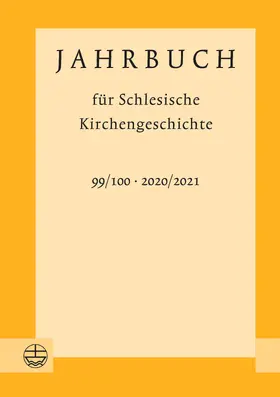 JAHRBUCH

für Schlesische Kirchengeschichte

99/100 · 2020/2021